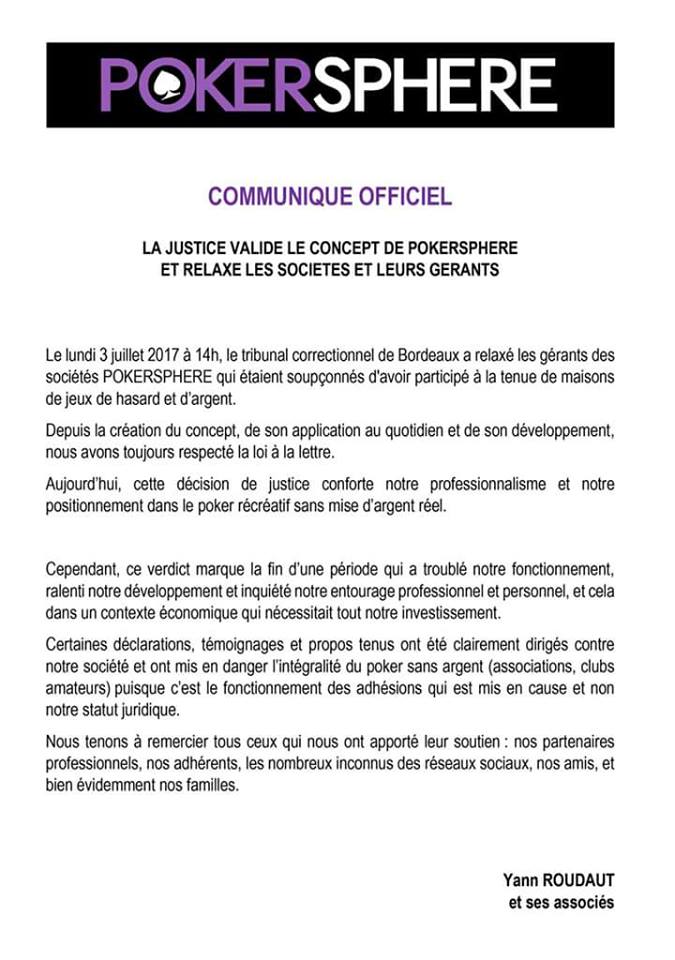 POKERSPHERE

COMMUNIQUE OFFICIEL

LA JUSTICE VALIDE LE CONCEPT DE POKERSPHERE
ET RELAXE LES SOCIETES ET LEURS GERANTS

Le lundi 3 juillet 2017 à 14h, le tribunal correctionnel de Bordeaux a relaxé les gérants des sociétés POKERSPHERE qui étaient soupçonnés d'avoir participé à la tenue de maisons de jeux de hasard et d'argent.

Depuis la création du concept, de son application au quotidien et de son développement, nous avons toujours respecté la loi à la lettre.

Aujourd'hui, cette décision de justice conforte notre professionnalisme et notre positionnement dans le poker récréatif sans mise d'argent réel.

Cependant, ce verdict marque la fin d'une période qui a troublé notre fonctionnement, ralenti notre développement et inquiété notre entourage professionnel et personnel, et cela dans un contexte économique qui nécessitait tout notre investissement.

Certaines déclarations, témoignages et propos tenus ont été clairement dirigés contre notre société et ont mis en danger l'intégralité du poker sans argent (associations, clubs amateurs) puisque c'est le fonctionnement des adhésions qui est mis en cause et non notre statut juridique.

Nous tenons à remercier tous ceux qui nous ont apporté leur soutien : nos partenaires professionnels, nos adhérents, les nombreux inconnus des réseaux sociaux, nos amis, et bien évidemment nos familles.

Yann ROUDAUT
et ses associés